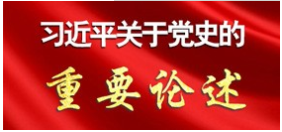 习近平关于党史的

重要论述